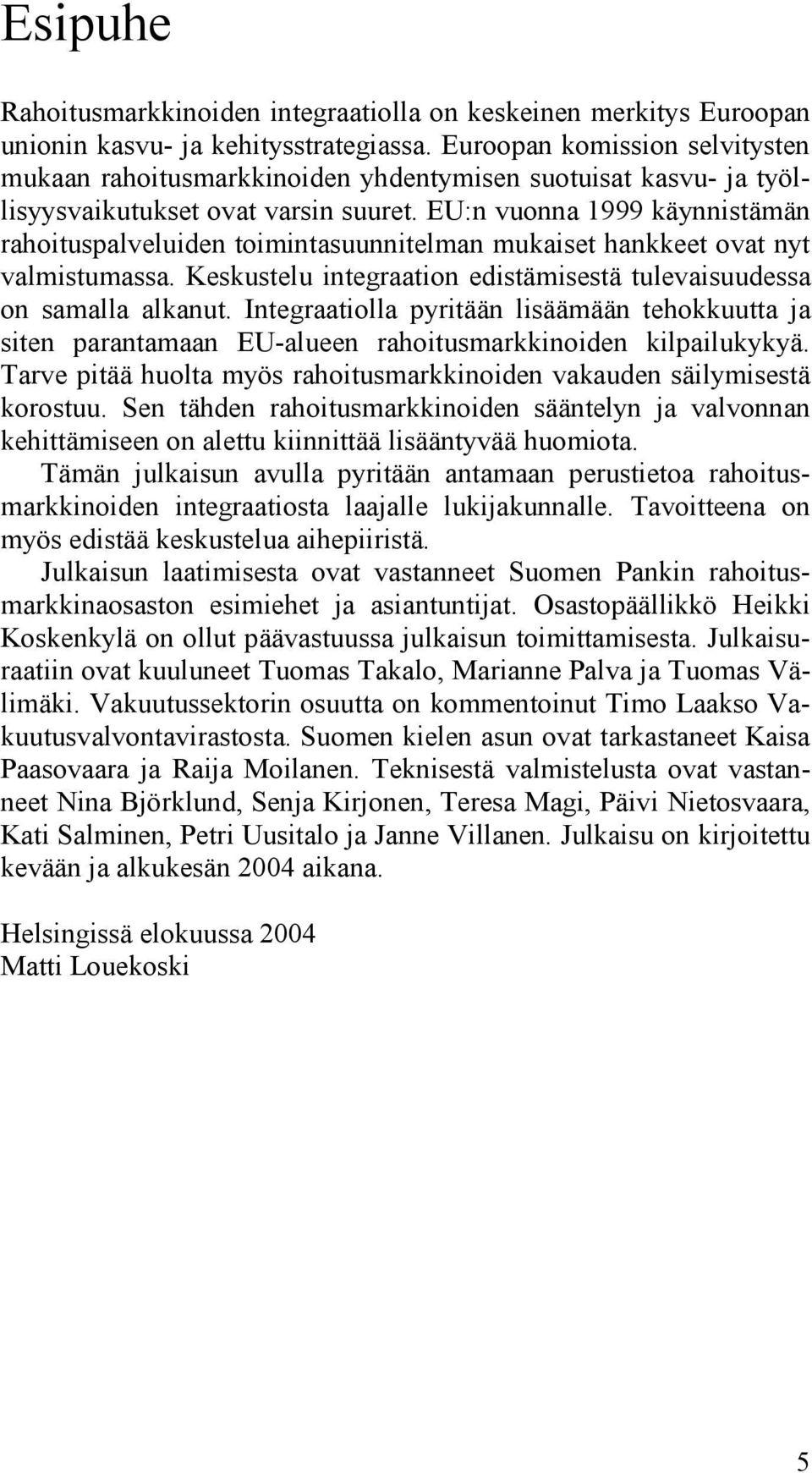 Esipuhe

Rahoitusmarkkinoiden integraatiolla on keskeinen merkitys Euroopan unionin kasvu- ja kehitysstrategiassa. Euroopan komission selvitysten mukaan rahoitusmarkkinoiden yhdentymisen suotuisat kasvu- ja työllisyysvaikutukset ovat varsin suuret. EU:n vuonna 1999 käynnistämän rahoituspalveluiden toimintasuunnitelman mukaiset hankkeet ovat nyt valmistumassa. Keskustelu integraation edistämisestä tulevaisuudessa on samalla alkanut. Integraatiolla pyritään lisäämään tehokkuutta ja siten parantamaan EU-alueen rahoitusmarkkinoiden kilpailukykyä. Tarve pitää huolta myös rahoitusmarkkinoiden vakauden säilymisestä korostuu. Sen tähden rahoitusmarkkinoiden sääntelyn ja valvonnan kehittämiseen on alettu kiinnittää lisääntyvää huomiota.

Tämän julkaisun avulla pyritään antamaan perustietoa rahoitusmarkkinoiden integraatiosta laajalle lukijakunnalle. Tavoitteena on myös edistää keskustelua aihepiiristä.

Julkaisun laatimisesta ovat vastanneet Suomen Pankin rahoitusmarkkinaosaston esimiehet ja asiantuntijat. Osastopäällikkö Heikki Koskenkylä on ollut päävastuussa julkaisun toimittamisesta. Julkaisuraatiin ovat kuuluneet Tuomas Takalo, Marianne Palva ja Tuomas Välimäki. Vakuutussektorin osuutta on kommentoinut Timo Laakso Vakuutusvalvontavirastosta. Suomen kielen asun ovat tarkastaneet Kaisa Paasovaara ja Raija Moilanen. Teknisestä valmistelusta ovat vastanneet Nina Björklund, Senja Kirjonen, Teresa Magi, Päivi Nietosvaara, Kati Salminen, Petri Uusitalo ja Janne Villanen. Julkaisu on kirjoitettu kevään ja alkukesän 2004 aikana.

Helsingissä elokuussa 2004
Matti Louekoski

5